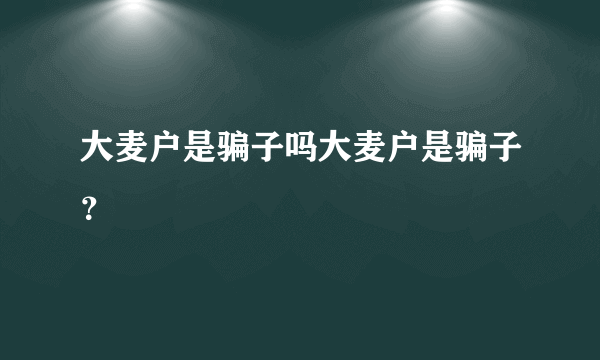 大麦户是骗子吗大麦户是骗子？